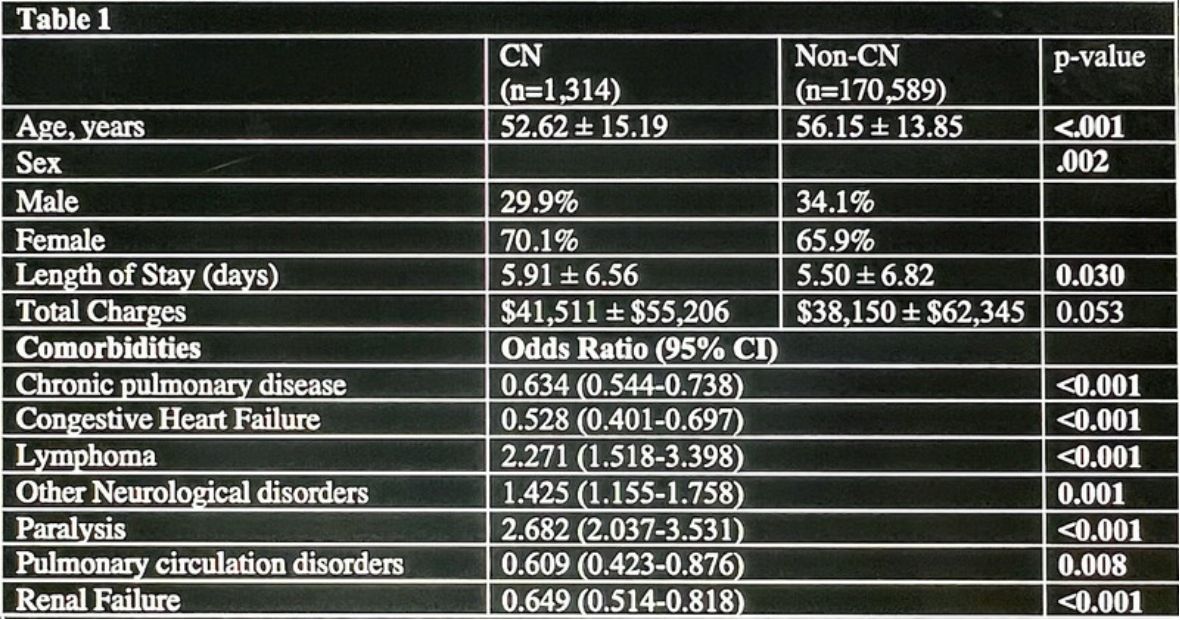 Table 1

| | CN (n=1,314) | Non-CN (n=170,589) | p-value |
|---|---|---|---|
| Age, years | 52.62 ± 15.19 | 56.15 ± 13.85 | <.001 |
| Sex | | | .002 |
| Male | 29.9% | 34.1% | |
| Female | 70.1% | 65.9% | |
| Length of Stay (days) | 5.91 ± 6.56 | 5.50 ± 6.82 | 0.030 |
| Total Charges | \$41,511 ± \$55,206 | \$38,150 ± \$62,345 | 0.053 |
| Comorbidities | Odds Ratio (95% CI) | | |
| Chronic pulmonary disease | 0.634 (0.544-0.738) | | <0.001 |
| Congestive Heart Failure | 0.528 (0.401-0.697) | | <0.001 |
| Lymphoma | 2.271 (1.518-3.398) | | <0.001 |
| Other Neurological disorders | 1.425 (1.155-1.758) | | 0.001 |
| Paralysis | 2.682 (2.037-3.531) | | <0.001 |
| Pulmonary circulation disorders | 0.609 (0.423-0.876) | | 0.008 |
| Renal Failure | 0.649 (0.514-0.818) | | <0.001 |